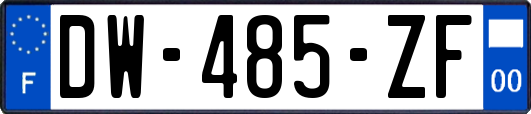 F
DW-485-ZF
00